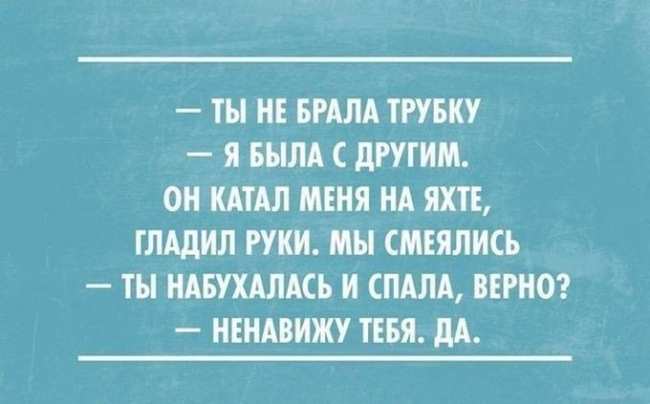 — ТЫ НЕ БРАЛА ТРУБКУ
— Я БЫЛА С ДРУГИМ. ОН КАТАЛ МЕНЯ НА ЯХТЕ, ГЛАДИЛ РУКИ. МЫ СМЕЯЛИСЬ
— ТЫ НАБУХАЛАСЬ И СПАЛА, ВЕРНО?
— НЕНАВИЖУ ТЕБЯ. ДА.